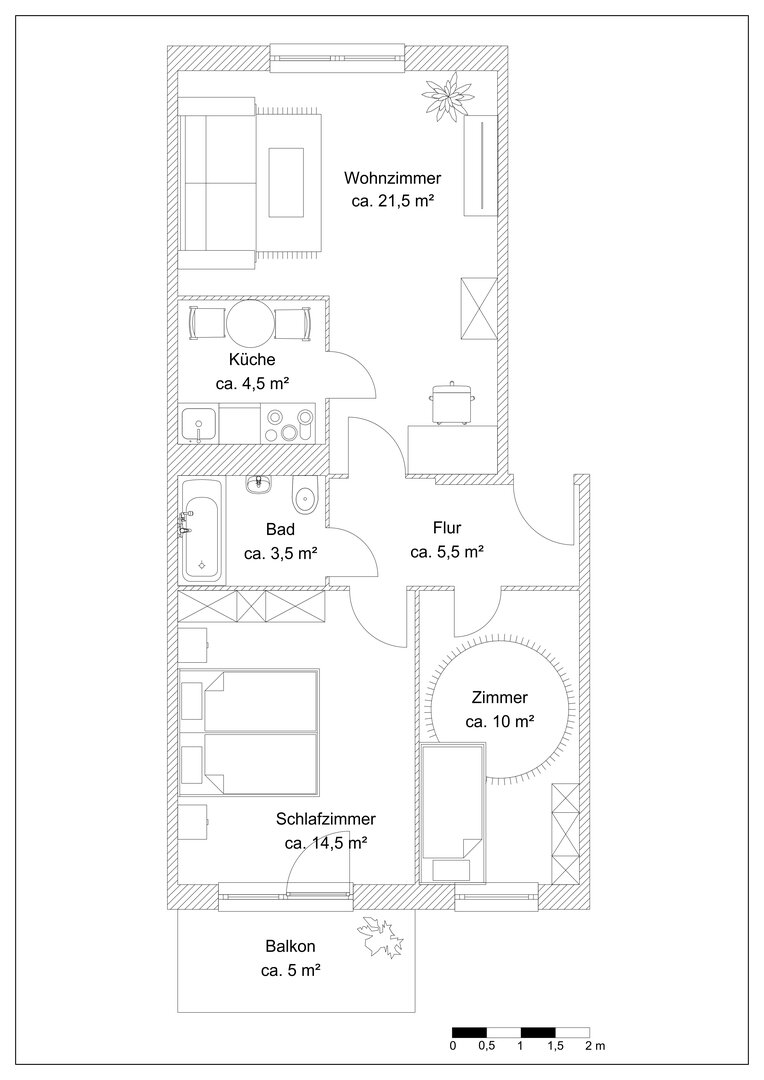 Wohnzimmer
ca. 21,5 m²

Küche
ca. 4,5 m²

Bad
ca. 3,5 m²

Flur
ca. 5,5 m²

Zimmer
ca. 10 m²

Schlafzimmer
ca. 14,5 m²

Balkon
ca. 5 m²

0 0,5 1 1,5 2 m